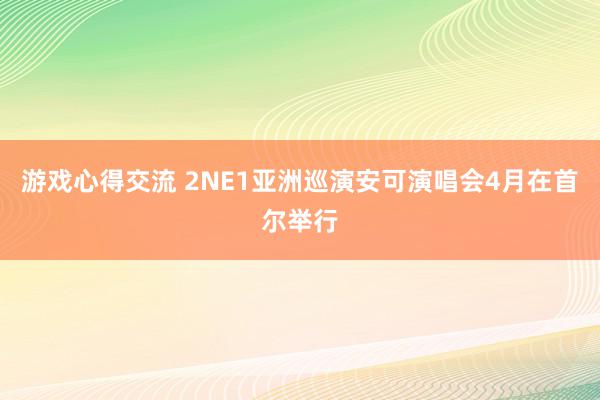 游戏心得交流 2NE1亚洲巡演安可演唱会4月在首尔举行